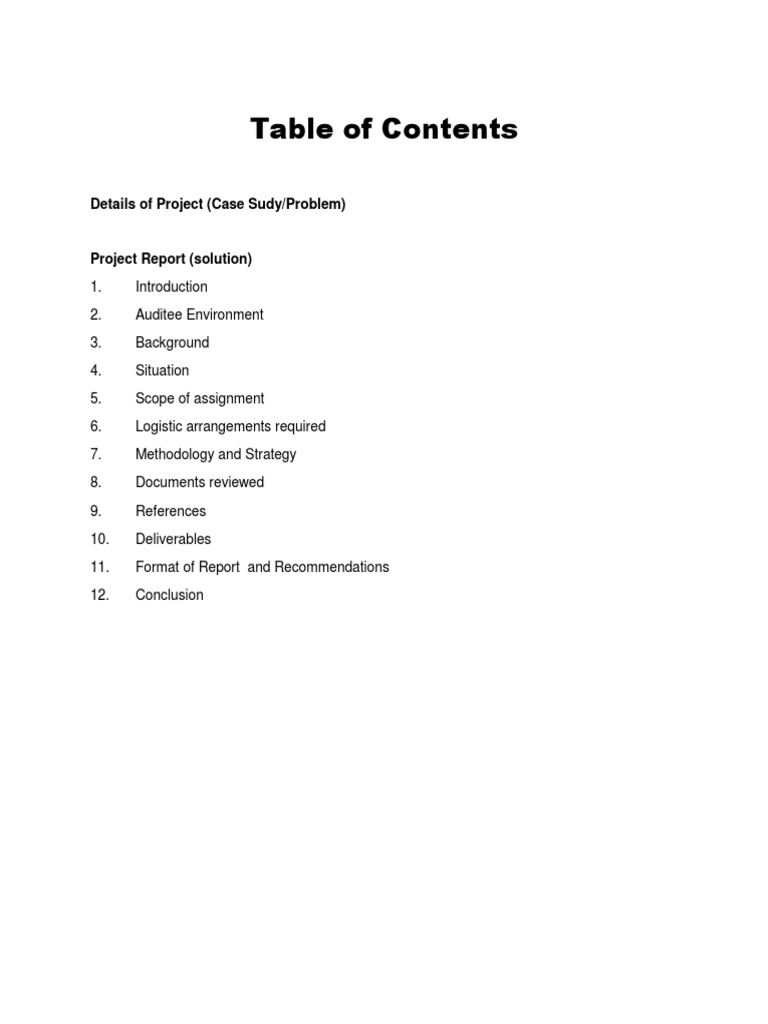 Table of Contents

Details of Project (Case Sudy/Problem)

Project Report (solution)
1. Introduction
2. Auditee Environment
3. Background
4. Situation
5. Scope of assignment
6. Logistic arrangements required
7. Methodology and Strategy
8. Documents reviewed
9. References
10. Deliverables
11. Format of Report and Recommendations
12. Conclusion